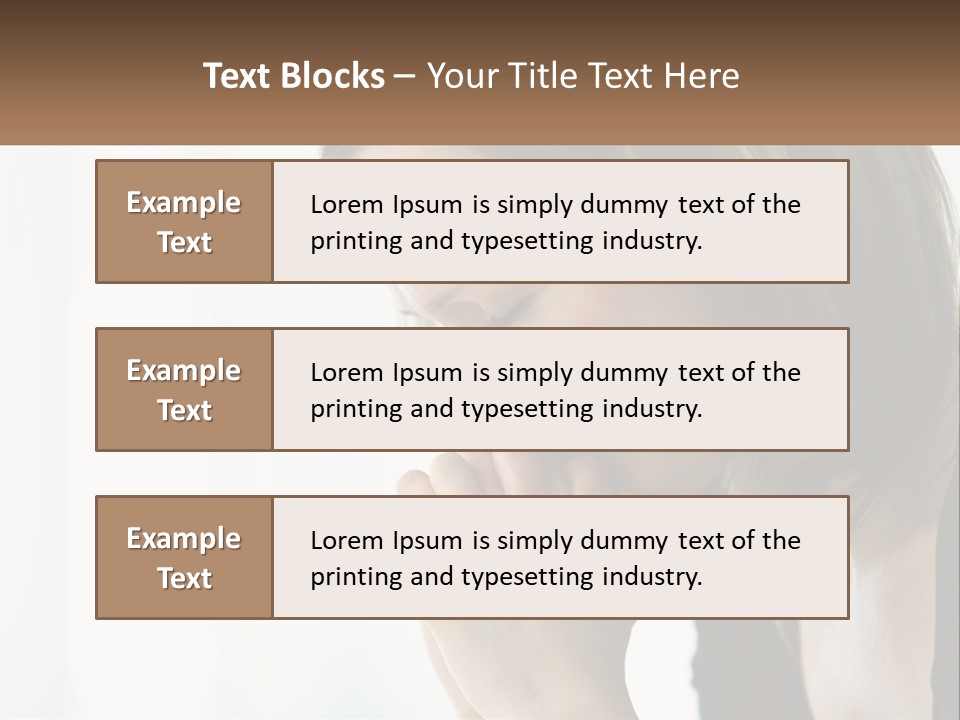 Text Blocks – Your Title Text Here

Example Text

Lorem Ipsum is simply dummy text of the printing and typesetting industry.

Example Text

Lorem Ipsum is simply dummy text of the printing and typesetting industry.

Example Text

Lorem Ipsum is simply dummy text of the printing and typesetting industry.